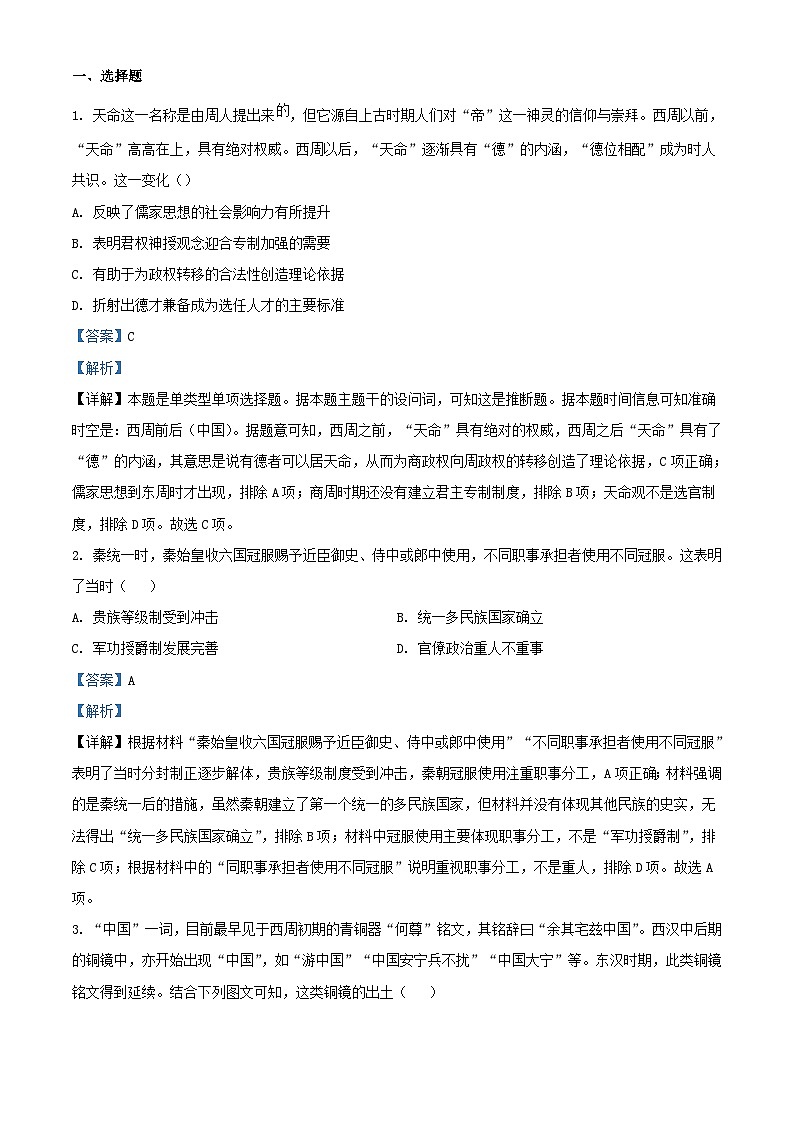 一、选择题

1. 天命这一名称是由周人提出来的，但它源自上古时期人们对“帝”这一神灵的信仰与崇拜。西周以前，“天命”高高在上，具有绝对权威。西周以后，“天命”逐渐具有“德”的内涵，“德位相配”成为时人共识。这一变化（）

A. 反映了儒家思想的社会影响力有所提升

B. 表明君权神授观念迎合专制加强的需要

C. 有助于为政权转移的合法性创造理论依据

D. 折射出德才兼备成为选任人才的主要标准

【答案】C

【解析】

【详解】本题是单类型单项选择题。据本题主题干的设问词，可知这是推断题。据本题时间信息可知准确时空是：西周前后（中国）。据题意可知，西周之前，“天命”具有绝对的权威，西周之后“天命”具有了“德”的内涵，其意思是说有德者可以居天命，从而为商政权向周政权的转移创造了理论依据，C项正确；儒家思想到东周时才出现，排除A项；商周时期还没有建立君主专制制度，排除B项；天命观不是选官制度，排除D项。故选C项。

2. 秦统一时，秦始皇收六国冠服赐予近臣御史、侍中或郎中使用，不同职事承担者使用不同冠服。这表明了当时（　）

A. 贵族等级制受到冲击

B. 统一多民族国家确立

C. 军功授爵制发展完善

D. 官僚政治重人不重事

【答案】A

【解析】

【详解】根据材料“秦始皇收六国冠服赐予近臣御史、侍中或郎中使用”“不同职事承担者使用不同冠服”表明了当时分封制正逐步解体，贵族等级制度受到冲击，秦朝冠服使用注重职事分工，A项正确；材料强调的是秦统一后的措施，虽然秦朝建立了第一个统一的多民族国家，但材料并没有体现其他民族的史实，无法得出“统一多民族国家确立”，排除B项；材料中冠服使用主要体现职事分工，不是“军功授爵制”，排除C项；根据材料中的“同职事承担者使用不同冠服”说明重视职事分工，不是重人，排除D项。故选A项。

3. “中国”一词，目前最早见于西周初期的青铜器“何尊”铭文，其铭辞曰“余其宅兹中国”。西汉中后期的铜镜中，亦开始出现“中国”，如“游中国”“中国安宁兵不扰”“中国大宁”等。东汉时期，此类铜镜铭文得到延续。结合下列图文可知，这类铜镜的出土（　）